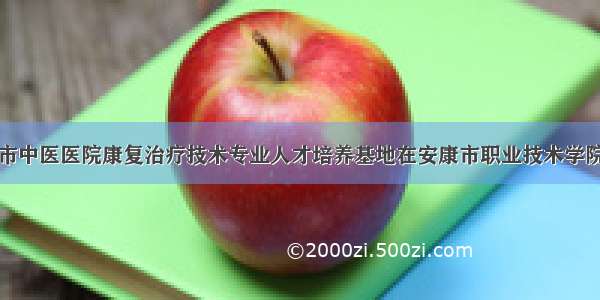 市中医医院康复治疗技术专业人才培养基地在安康市职业技术学院

©2000zi.500zi.com